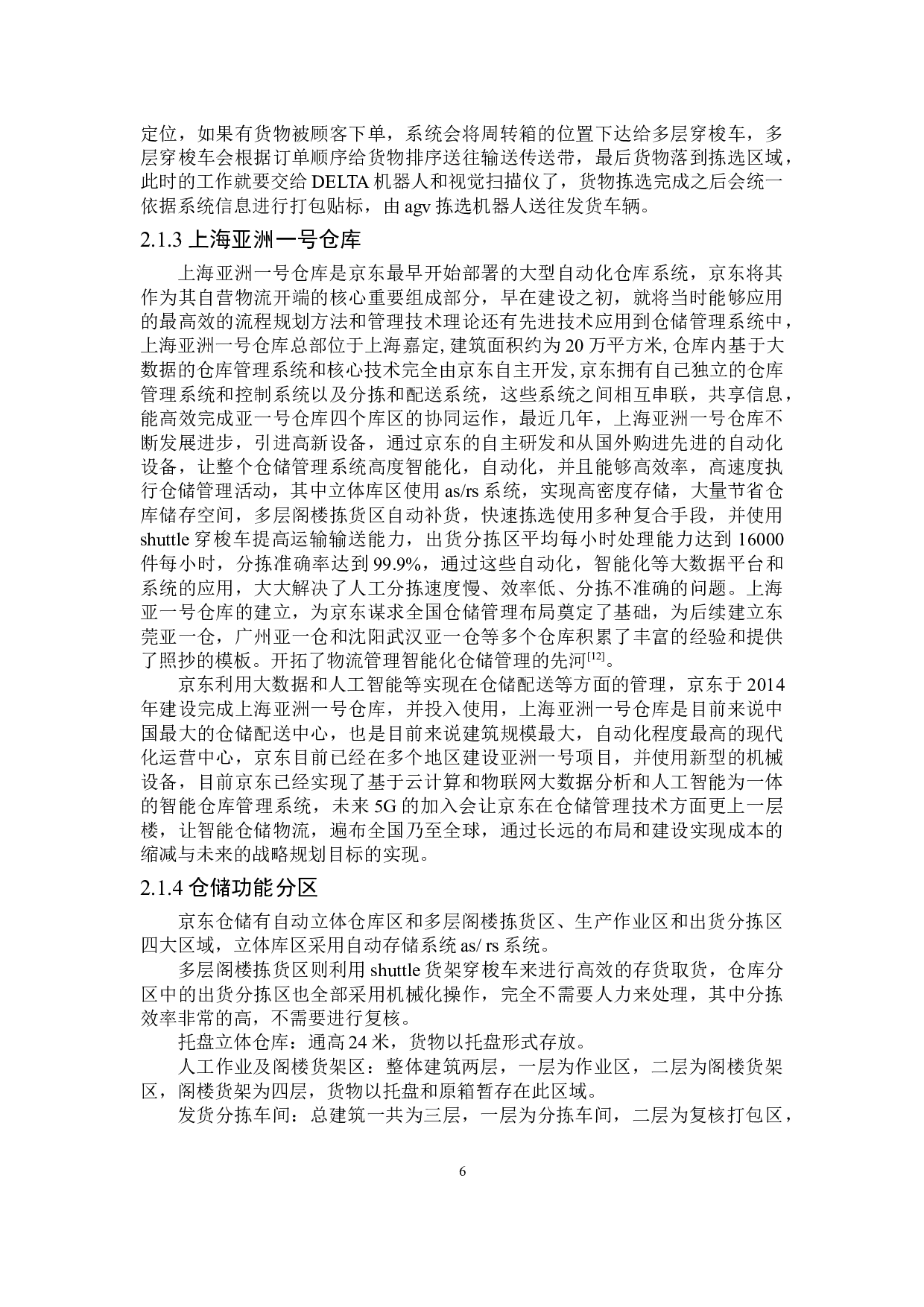 定位，如果有货物被顾客下单，系统会将周转箱的位置下达给多层穿梭车，多层穿梭车会根据订单顺序给货物排序送往输送传送带，最后货物落到拣选区域，此时的工作就要交给 DELTA 机器人和视觉扫描仪了，货物拣选完成之后会统一依据系统信息进行打包贴标，由 agv 拣选机器人送往发货车辆。

2.1.3 上海亚洲一号仓库

上海亚洲一号仓库是京东最早开始部署的大型自动化仓库系统，京东将其作为其自营物流开端的核心重要组成部分，早在建设之初，就将当时能够应用的最高效的流程规划方法和管理技术理论还有先进技术应用到仓储管理系统中，上海亚洲一号仓库总部位于上海嘉定, 建筑面积约为 20 万平方米, 仓库内基于大数据的仓库管理系统和核心技术完全由京东自主开发, 京东拥有自己独立的仓库管理系统和控制系统以及分拣和配送系统，这些系统之间相互串联，共享信息，能高效完成亚一号仓库四个库区的协同运作，最近几年，上海亚洲一号仓库不断发展进步，引进高新设备，通过京东的自主研发和从国外购进先进的自动化设备，让整个仓储管理系统高度智能化，自动化，并且能够高效率，高速度执行仓储管理活动，其中立体库区使用 as/rs 系统，实现高密度存储，大量节省仓库储存空间，多层阁楼拣货区自动补货，快速拣选使用多种复合手段，并使用 shuttle 穿梭车提高运输输送能力，出货分拣区平均每小时处理能力达到 16000 件每小时，分拣准确率达到 99.9%，通过这些自动化，智能化等大数据平台和系统的应用，大大解决了人工分拣速度慢、效率低、分拣不准确的问题。上海亚一号仓库的建立，为京东谋求全国仓储管理布局奠定了基础，为后续建立东莞亚一仓，广州亚一仓和沈阳武汉亚一仓等多个仓库积累了丰富的经验和提供了照抄的模板。开拓了物流管理智能化仓储管理的先河$^{[12]}$。

京东利用大数据和人工智能等实现在仓储配送等方面的管理，京东于 2014 年建设完成上海亚洲一号仓库，并投入使用，上海亚洲一号仓库是目前来说中国最大的仓储配送中心，也是目前来说建筑规模最大，自动化程度最高的现代化运营中心，京东目前已经在多个地区建设亚洲一号项目，并使用新型的机械设备，目前京东已经实现了基于云计算和物联网大数据分析和人工智能为一体的智能仓库管理系统，未来 5G 的加入会让京东在仓储管理技术方面更上一层楼，让智能仓储物流，遍布全国乃至全球，通过长远的布局和建设实现成本的缩减与未来的战略规划目标的实现。

2.1.4 仓储功能分区

京东仓储有自动立体仓库区和多层阁楼拣货区、生产作业区和出货分拣区四大区域，立体库区采用自动存储系统 as/ rs 系统。

多层阁楼拣货区则利用 shuttle 货架穿梭车来进行高效的存货取货，仓库分区中的出货分拣区也全部采用机械化操作，完全不需要人力来处理，其中分拣效率非常的高，不需要进行复核。

托盘立体仓库：通高 24 米，货物以托盘形式存放。

人工作业及阁楼货架区：整体建筑两层，一层为作业区，二层为阁楼货架区，阁楼货架为四层，货物以托盘和原箱暂存在此区域。

发货分拣车间：总建筑一共为三层，一层为分拣车间，二层为复核打包区，

6